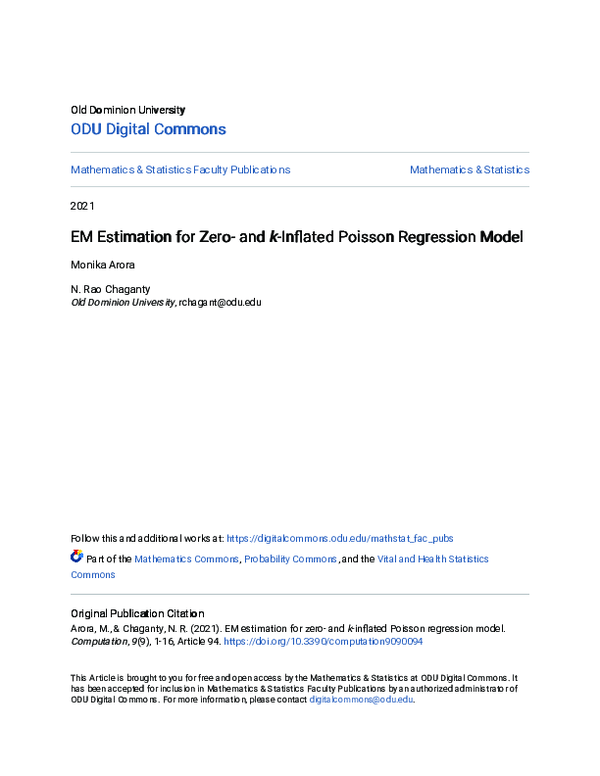 Old Dominion University
ODU Digital Commons

Mathematics & Statistics Faculty Publications

Mathematics & Statistics

2021

EM Estimation for Zero- and k-Inflated Poisson Regression Model

Monika Arora

N. Rao Chaganty
Old Dominion University, rchagant@odu.edu

Follow this and additional works at: https://digitalcommons.odu.edu/mathstat_fac_pubs

Part of the Mathematics Commons, Probability Commons, and the Vital and Health Statistics Commons

Original Publication Citation
Arora, M., & Chaganty, N. R. (2021). EM estimation for zero- and k-inflated Poisson regression model. Computation, 9(9), 1-16, Article 94. https://doi.org/10.3390/computation9090094

This Article is brought to you for free and open access by the Mathematics & Statistics at ODU Digital Commons. It has been accepted for inclusion in Mathematics & Statistics Faculty Publications by an authorized administrator of ODU Digital Commons. For more information, please contact digitalcommons@odu.edu.